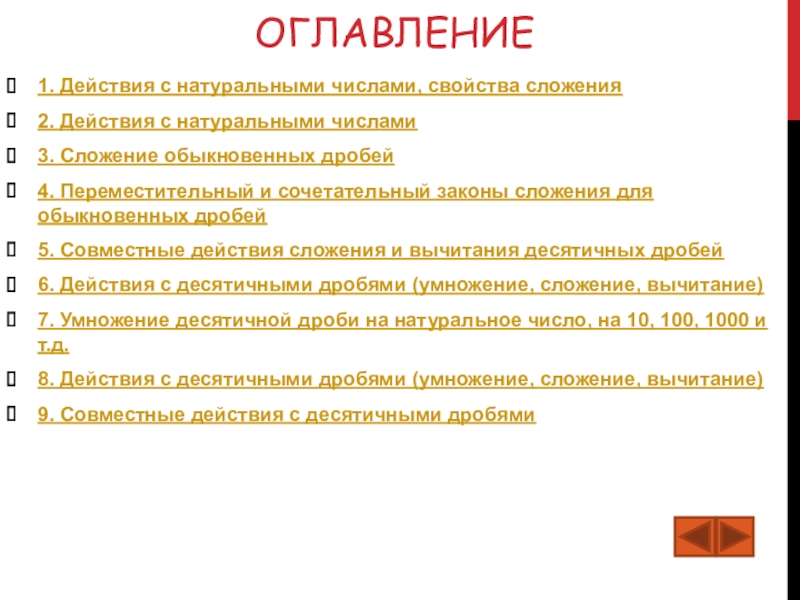 ОГЛАВЛЕНИЕ

1. Действия с натуральными числами, свойства сложения

2. Действия с натуральными числами

3. Сложение обыкновенных дробей

4. Переместительный и сочетательный законы сложения для обыкновенных дробей

5. Совместные действия сложения и вычитания десятичных дробей

6. Действия с десятичными дробями (умножение, сложение, вычитание)

7. Умножение десятичной дроби на натуральное число, на 10, 100, 1000 и т.д.

8. Действия с десятичными дробями (умножение, сложение, вычитание)

9. Совместные действия с десятичными дробями